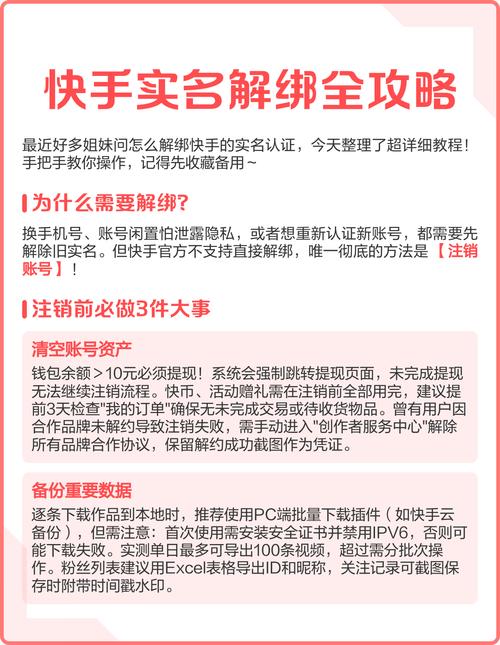 快手实名解绑全攻略

最近好多姐妹问怎么解绑快手的实名认证，今天整理了超详细教程！手把手教你操作，记得先收藏备用~

为什么需要解绑?

换手机号、账号闲置怕泄露隐私，或者想重新认证新账号，都需要先解除旧实名。但快手官方不支持直接解绑，唯一彻底的方法是【注销账号】！

注销前必做3件大事

清空账号资产

钱包余额＞10元必须提现！系统会强制跳转提现页面，未完成提现无法继续注销流程。快币、活动赠礼需在注销前全部用完，建议提前3天检查"我的订单"确保无未完成交易或待收货物品。曾有用户因合作品牌未解约导致注销失败，需手动进入"创作者服务中心"解除所有品牌合作协议，保留解约成功截图作为凭证。

备份重要数据

逐条下载作品到本地时，推荐使用PC端批量下载插件（如快手云备份），但需注意：首次使用需安装安全证书并禁用IPV6，否则可能下载失败。实测单日最多可导出100条视频，超过需分批次操作。粉丝列表建议用Excel表格导出ID和昵称，关注记录可截图保存时附带时间戳水印。